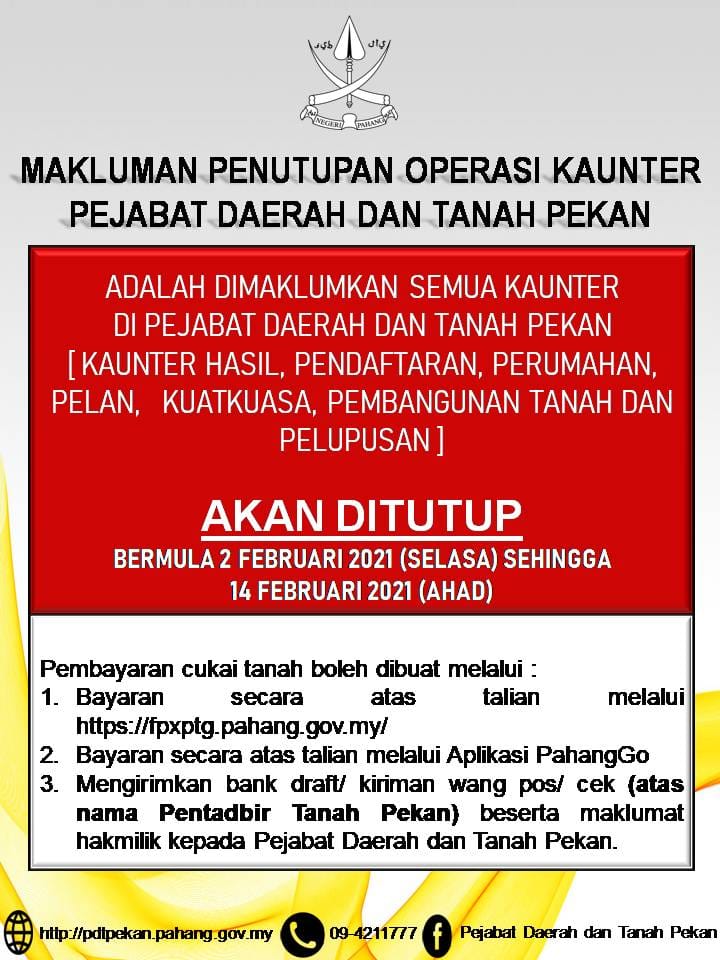 NEGERI PAHANG

MAKLUMAN PENUTUPAN OPERASI KAUNTER PEJABAT DAERAH DAN TANAH PEKAN

ADALAH DIMAKLUMKAN SEMUA KAUNTER DI PEJABAT DAERAH DAN TANAH PEKAN [ KAUNTER HASIL, PENDAFTARAN, PERUMAHAN, PELAN, KUATKUASA, PEMBANGUNAN TANAH DAN PELUPUSAN ]

AKAN DITUTUP

BERMULA 2 FEBRUARI 2021 (SELASA) SEHINGGA 14 FEBRUARI 2021 (AHAD)

Pembayaran cukai tanah boleh dibuat melalui :
1. Bayaran secara atas talian melalui https://fpxptg.pahang.gov.my/
2. Bayaran secara atas talian melalui Aplikasi PahangGo
3. Mengirimkan bank draft/ kiriman wang pos/ cek (atas nama Pentadbir Tanah Pekan) beserta maklumat hakmilik kepada Pejabat Daerah dan Tanah Pekan.

http://pdtpekan.pahang.gov.my 09-4211777 Pejabat Daerah dan Tanah Pekan